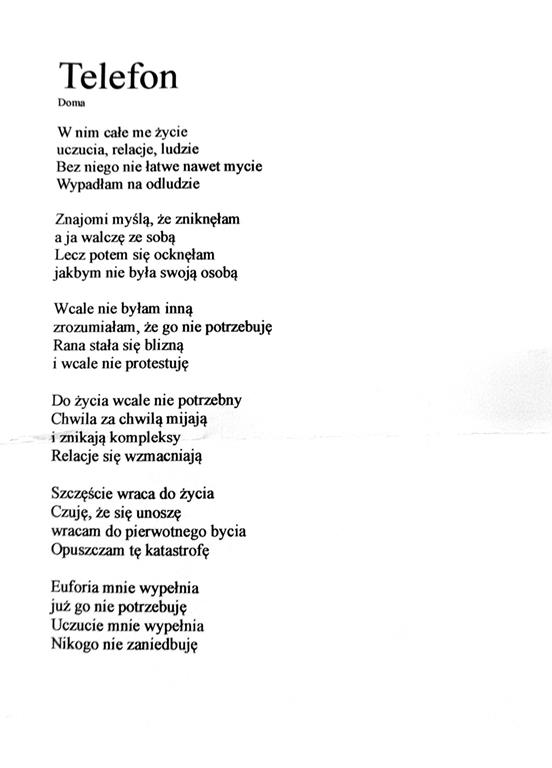 Telefon
Doma

W nim całe me życie
uczucia, relacje, ludzie
Bez niego nie łatwe nawet mycie
Wypadłam na odludzie

Znajomi myślą, że zniknęłam
a ja walczę ze sobą
Lecz potem się ocknęłam
jakbym nie była swoją osobą

Wcale nie byłam inną
zrozumiałam, że go nie potrzebuję
Rana stała się blizną
i wcale nie protestuję

Do życia wcale nie potrzebny
Chwila za chwilą mijają
i znikają kompleksy
Relacje się wzmacniają

Szczęście wraca do życia
Czuję, że się unoszę
wracam do pierwotnego bycia
Opuszczam tę katastrofę

Euforia mnie wypełnia
już go nie potrzebuję
Uczucie mnie wypełnia
Nikogo nie zaniedbuję